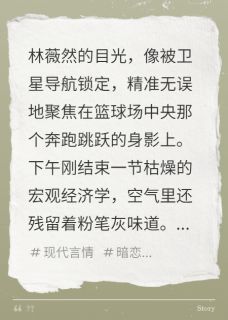 林薇然的目光，像被卫星导航锁定，精准无误地聚焦在篮球场中央那个奔跑跳跃的身影上。下午刚结束一节枯燥的宏观经济学，空气里还残留着粉笔灰味道。...

# 现代言情 # 暗恋...

“ ” Story